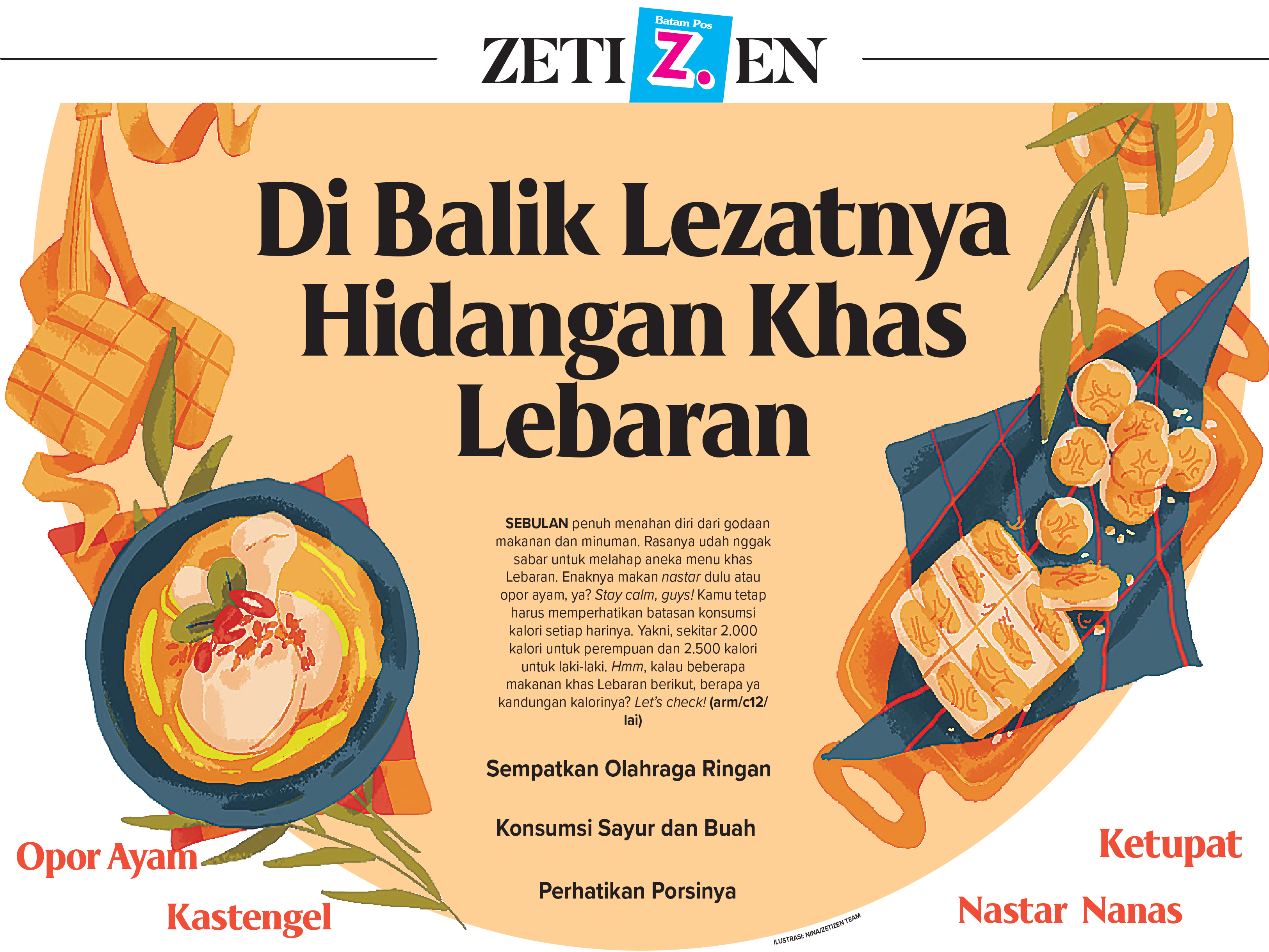 Batam Pos
ZETIZ.EN

Di Balik Lezatnya Hidangan Khas Lebaran

SEBULAN penuh menahan diri dari godaan makanan dan minuman. Rasanya udah nggak sabar untuk melahap aneka menu khas Lebaran. Enaknya makan nastar dulu atau opor ayam, ya? Stay calm, guys! Kamu tetap harus memperhatikan batasan konsumsi kalori setiap harinya. Yakni, sekitar 2.000 kalori untuk perempuan dan 2.500 kalori untuk laki-laki. Hmm, kalau beberapa makanan khas Lebaran berikut, berapa ya kandungan kalorinya? Let's check! (arm/c12/lai)

Sempatkan Olahraga Ringan

Konsumsi Sayur dan Buah

Perhatikan Porsinya

Opor Ayam

Kastengel

Ketupat

Nastar Nanas

ILUSTRASI: NINA/ZETIZEN TEAM